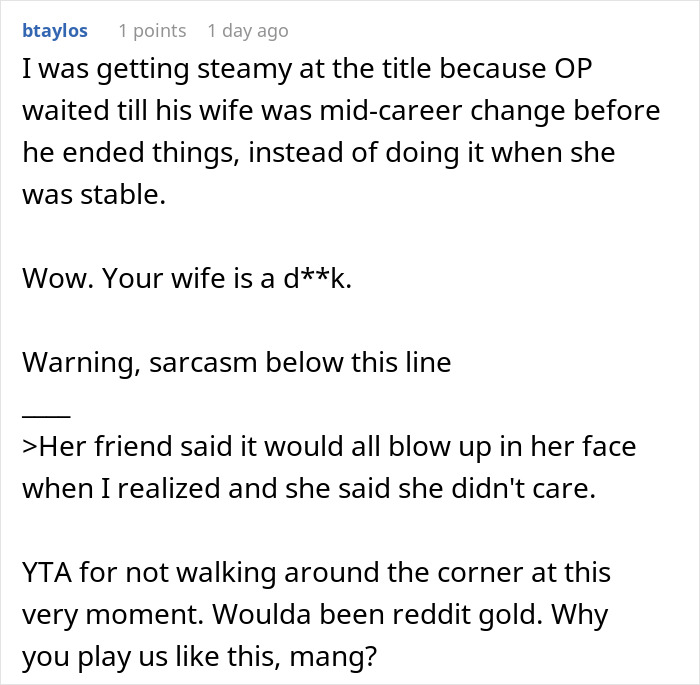 btaylos 1 points 1 day ago

I was getting steamy at the title because OP waited till his wife was mid-career change before he ended things, instead of doing it when she was stable.

Wow. Your wife is a d**k.

Warning, sarcasm below this line

____

>Her friend said it would all blow up in her face when I realized and she said she didn't care.

YTA for not walking around the corner at this very moment. Woulda been reddit gold. Why you play us like this, mang?